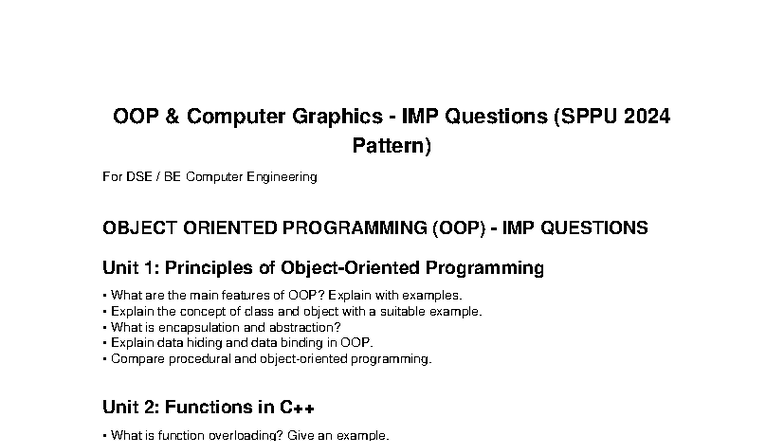 OOP & Computer Graphics - IMP Questions (SPPU 2024 Pattern)

For DSE / BE Computer Engineering

OBJECT ORIENTED PROGRAMMING (OOP) - IMP QUESTIONS

Unit 1: Principles of Object-Oriented Programming

• What are the main features of OOP? Explain with examples.
• Explain the concept of class and object with a suitable example.
• What is encapsulation and abstraction?
• Explain data hiding and data binding in OOP.
• Compare procedural and object-oriented programming.

Unit 2: Functions in C++

• What is function overloading? Give an example.